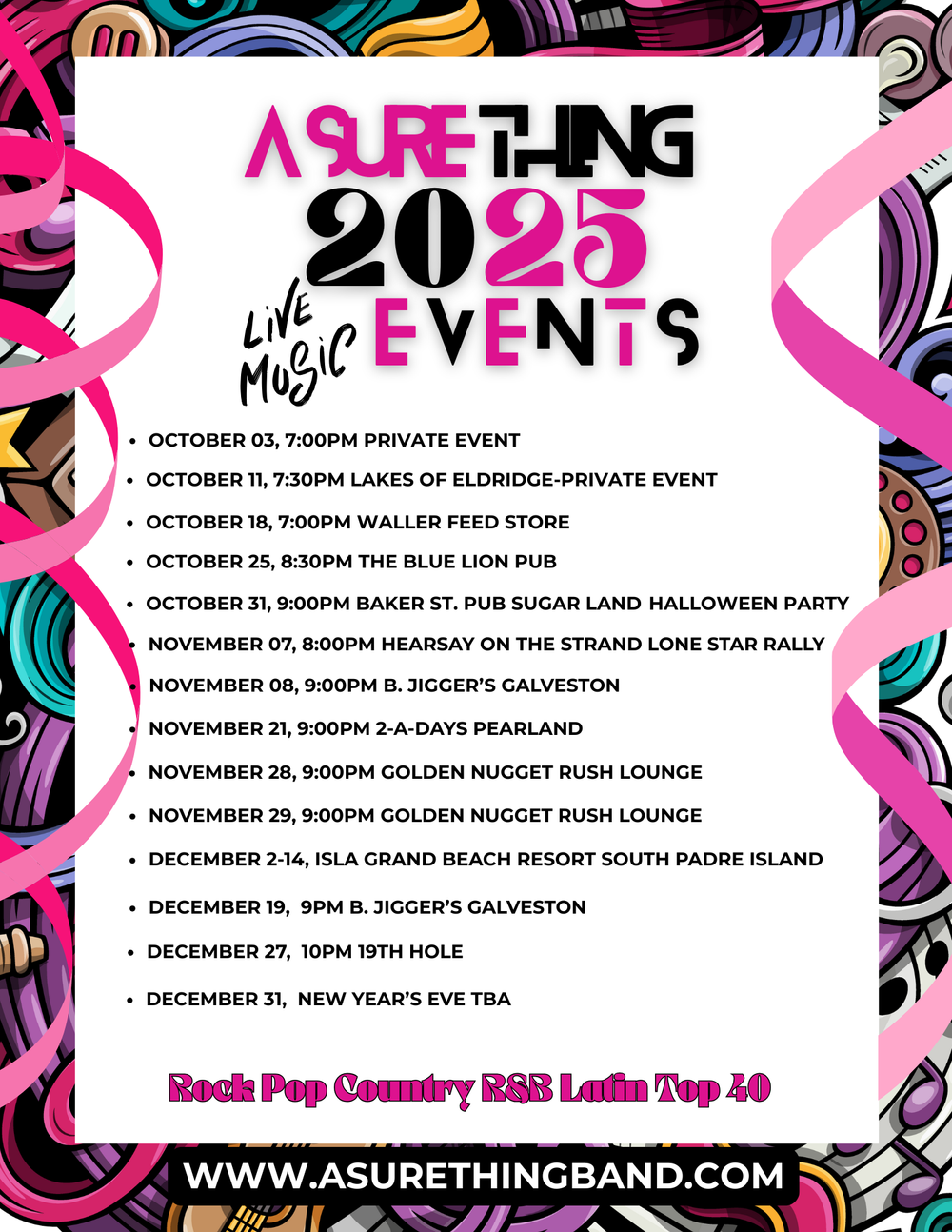 A SURE THING
2025
LIVE MUSIC EVENTS

• OCTOBER 03, 7:00PM PRIVATE EVENT
• OCTOBER 11, 7:30PM LAKES OF ELDRIDGE-PRIVATE EVENT
• OCTOBER 18, 7:00PM WALLER FEED STORE
• OCTOBER 25, 8:30PM THE BLUE LION PUB
• OCTOBER 31, 9:00PM BAKER ST. PUB SUGAR LAND HALLOWEEN PARTY
• NOVEMBER 07, 8:00PM HEARSAY ON THE STRAND LONE STAR RALLY
• NOVEMBER 08, 9:00PM B. JIGGER'S GALVESTON
• NOVEMBER 21, 9:00PM 2-A-DAYS PEARLAND
• NOVEMBER 28, 9:00PM GOLDEN NUGGET RUSH LOUNGE
• NOVEMBER 29, 9:00PM GOLDEN NUGGET RUSH LOUNGE
• DECEMBER 2-14, ISLA GRAND BEACH RESORT SOUTH PADRE ISLAND
• DECEMBER 19, 9PM B. JIGGER'S GALVESTON
• DECEMBER 27, 10PM 19TH HOLE
• DECEMBER 31, NEW YEAR'S EVE TBA

Rock Pop Country R&B Latin Top 40

WWW.ASURETHINGBAND.COM